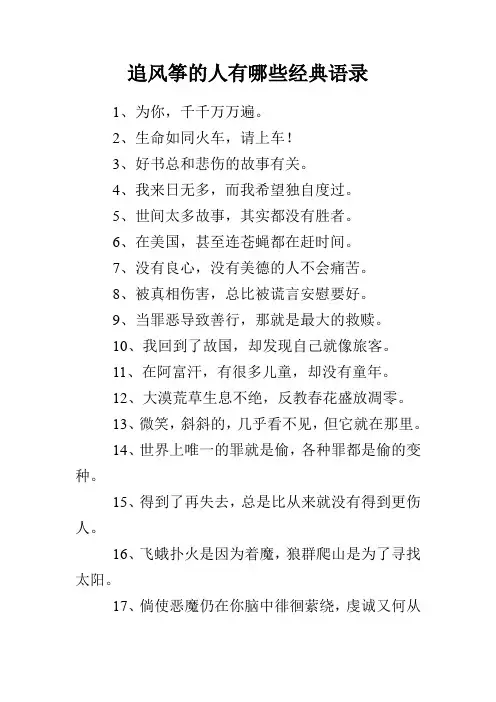 追风筝的人有哪些经典语录

1、为你，千千万万遍。

2、生命如同火车，请上车！

3、好书总和悲伤的故事有关。

4、我来日无多，而我希望独自度过。

5、世间太多故事，其实都没有胜者。

6、在美国，甚至连苍蝇都在赶时间。

7、没有良心，没有美德的人不会痛苦。

8、被真相伤害，总比被谎言安慰要好。

9、当罪恶导致善行，那就是最大的救赎。

10、我回到了故国，却发现自己就像旅客。

11、在阿富汗，有很多儿童，却没有童年。

12、大漠荒草生息不绝，反教春花盛放凋零。

13、微笑，斜斜的，几乎看不见，但它就在那里。

14、世界上唯一的罪就是偷，各种罪都是偷的变种。

15、得到了再失去，总是比从来就没有得到更伤人。

16、飞蛾扑火是因为着魔，狼群爬山是为了寻找太阳。

17、倘使恶魔仍在你脑中徘徊萦绕，虔诚又何从